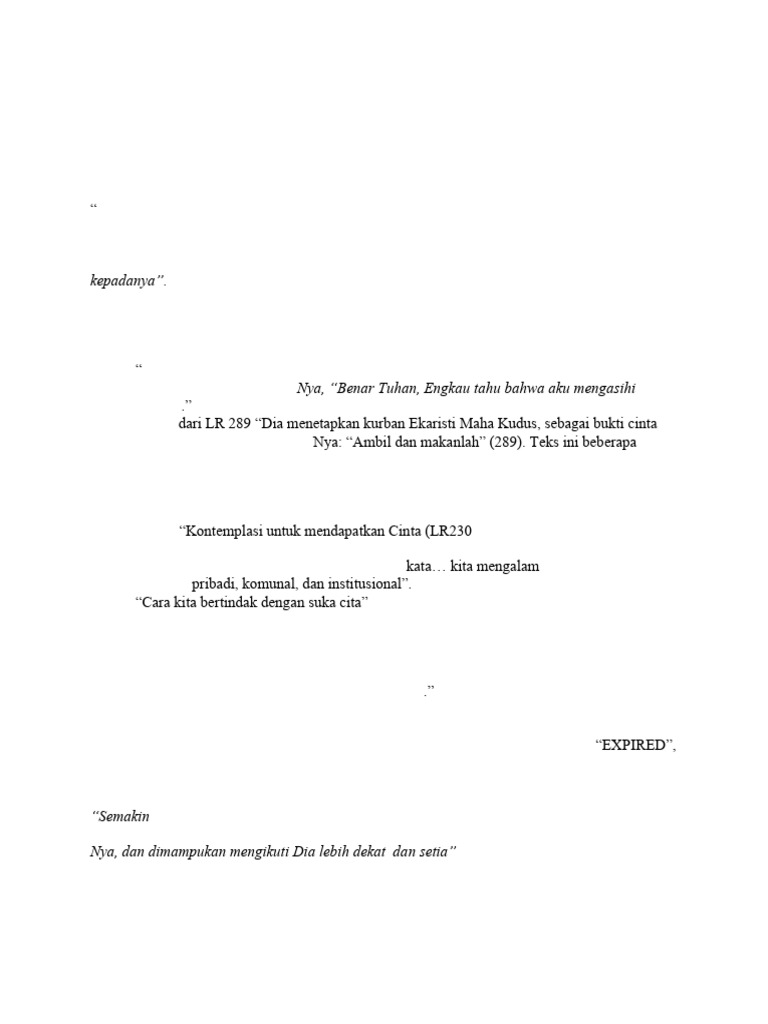 “

kepadanya”.

“

Nya, “Benar Tuhan, Engkau tahu bahwa aku mengasihi

.”

dari LR 289 “Dia menetapkan kurban Ekaristi Maha Kudus, sebagai bukti cinta

Nya: “Ambil dan makanlah” (289). Teks ini beberapa

“Kontemplasi untuk mendapatkan Cinta (LR230

kata… kita mengalam

pribadi, komunal, dan institusional”.

“Cara kita bertindak dengan suka cita”

.”

“EXPIRED”,

“Semakin

Nya, dan dimampukan mengikuti Dia lebih dekat dan setia”